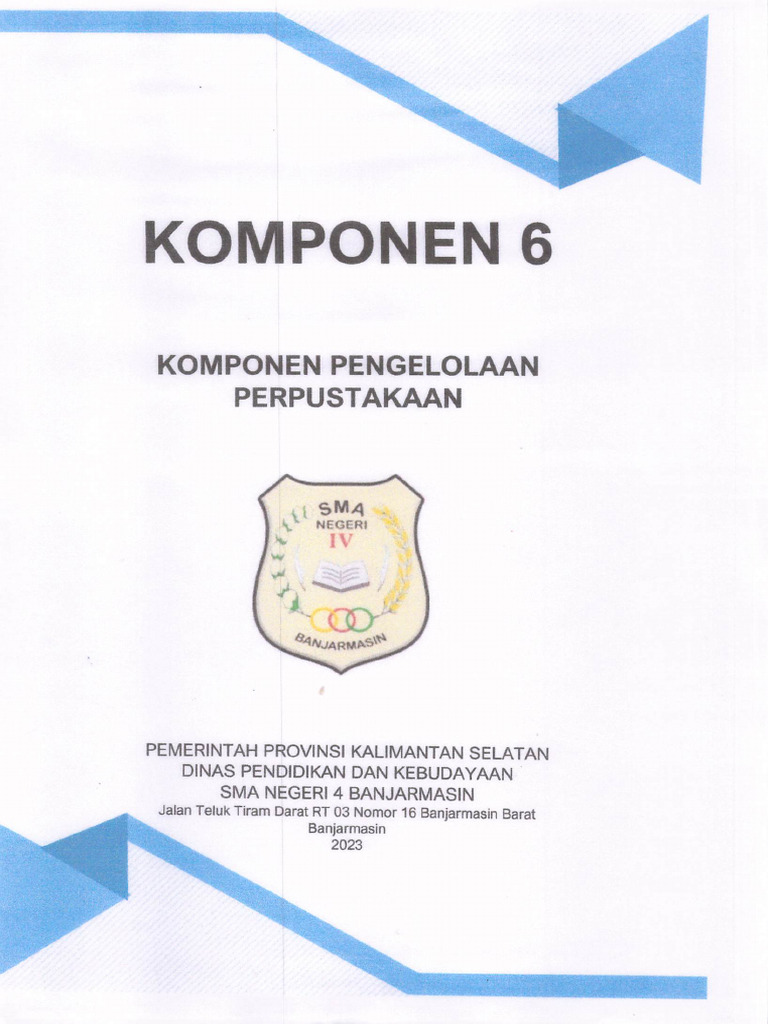 KOMPONEN 6

KOMPONEN PENGELOLAAN PERPUSTAKAAN

SMA NEGERI IV

BANJARMASIN

PEMERINTAH PROVINSI KALIMANTAN SELATAN
DINAS PENDIDIKAN DAN KEBUDAYAAN
SMA NEGERI 4 BANJARMASIN
Jalan Teluk Tiram Darat RT 03 Nomor 16 Banjarmasin Barat
Banjarmasin
2023